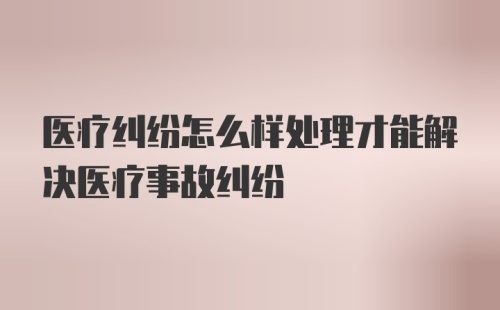 医疗纠纷怎么样处理才能解决医疗事故纠纷